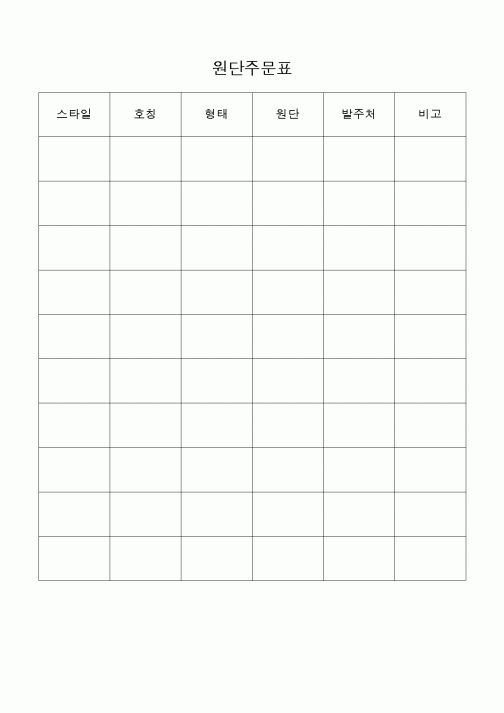 원단주문표

| 스타일 | 호칭 | 형태 | 원단 | 발주처 | 비고 |
|---|---|---|---|---|---|
| | | | | | |
| | | | | | |
| | | | | | |
| | | | | | |
| | | | | | |
| | | | | | |
| | | | | | |
| | | | | | |
| | | | | | |
| | | | | | |